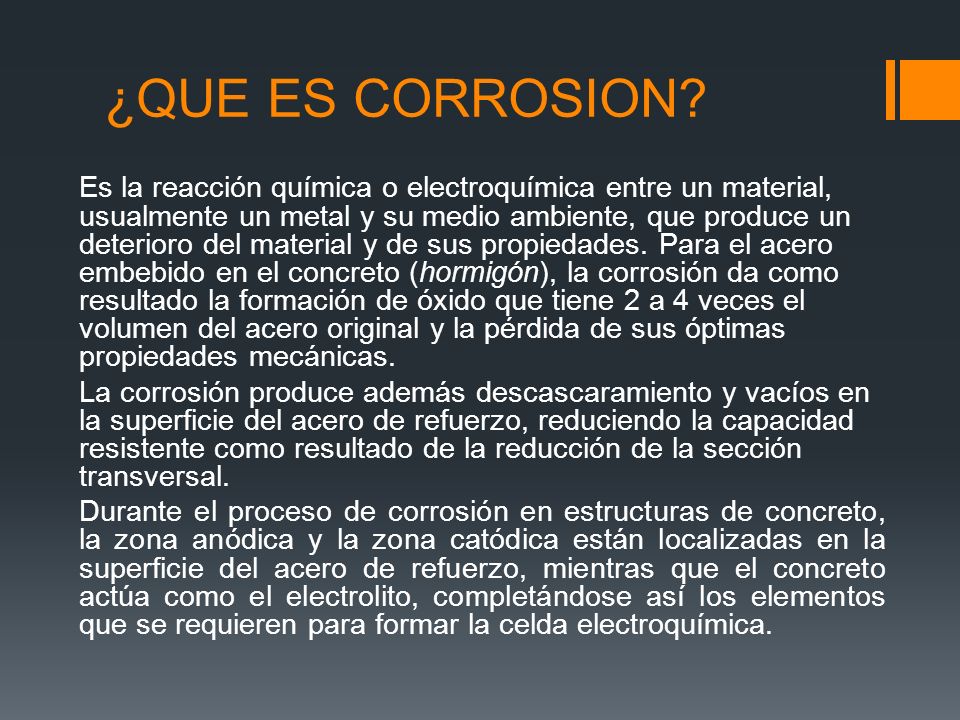 ¿QUE ES CORROSION?

Es la reacción química o electroquímica entre un material, usualmente un metal y su medio ambiente, que produce un deterioro del material y de sus propiedades. Para el acero embebido en el concreto (hormigón), la corrosión da como resultado la formación de óxido que tiene 2 a 4 veces el volumen del acero original y la pérdida de sus óptimas propiedades mecánicas.

La corrosión produce además descascaramiento y vacíos en la superficie del acero de refuerzo, reduciendo la capacidad resistente como resultado de la reducción de la sección transversal.

Durante el proceso de corrosión en estructuras de concreto, la zona anódica y la zona catódica están localizadas en la superficie del acero de refuerzo, mientras que el concreto actúa como el electrolito, completándose así los elementos que se requieren para formar la celda electroquímica.